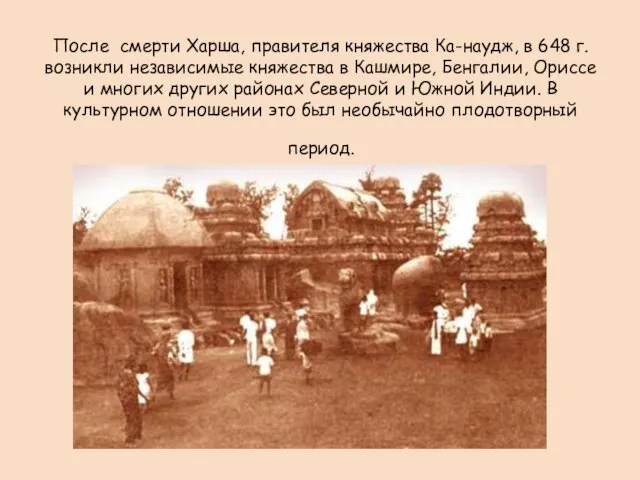 После смерти Харша, правителя княжества Ка-наудж, в 648 г. возникли независимые княжества в Кашмире, Бенгалии, Ориссе и многих других районах Северной и Южной Индии. В культурном отношении это был необычайно плодотворный

период.